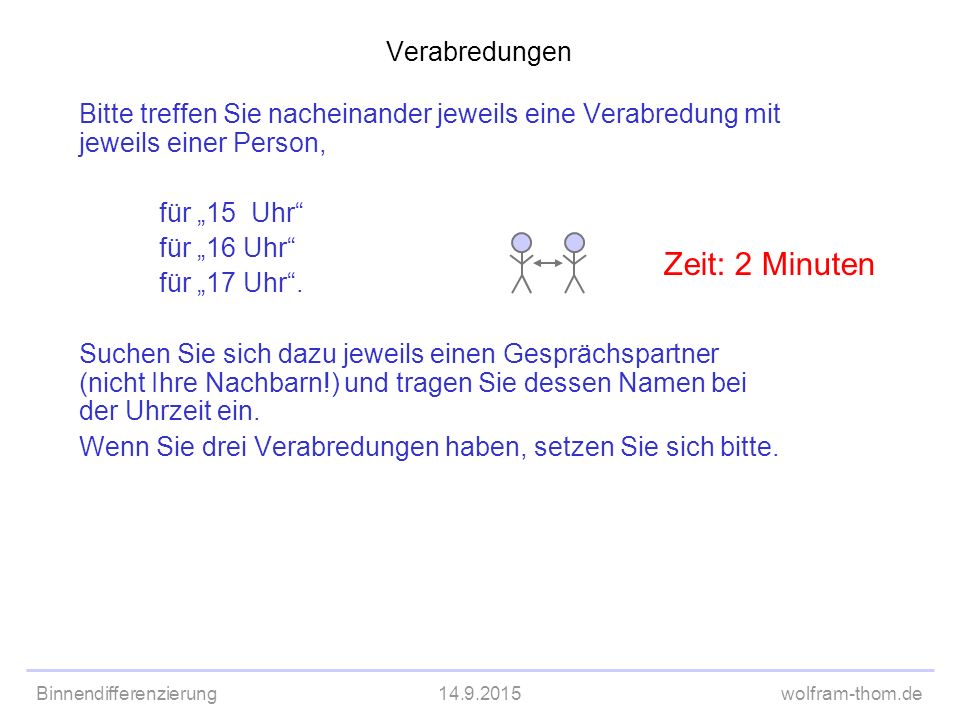 Verabredungen

Bitte treffen Sie nacheinander jeweils eine Verabredung mit jeweils einer Person,

für „15  Uhr“
für „16 Uhr“
für „17 Uhr“.

Zeit: 2 Minuten

Suchen Sie sich dazu jeweils einen Gesprächspartner (nicht Ihre Nachbarn!) und tragen Sie dessen Namen bei der Uhrzeit ein.

Wenn Sie drei Verabredungen haben, setzen Sie sich bitte.

Binnendifferenzierung 14.9.2015 wolfram-thom.de